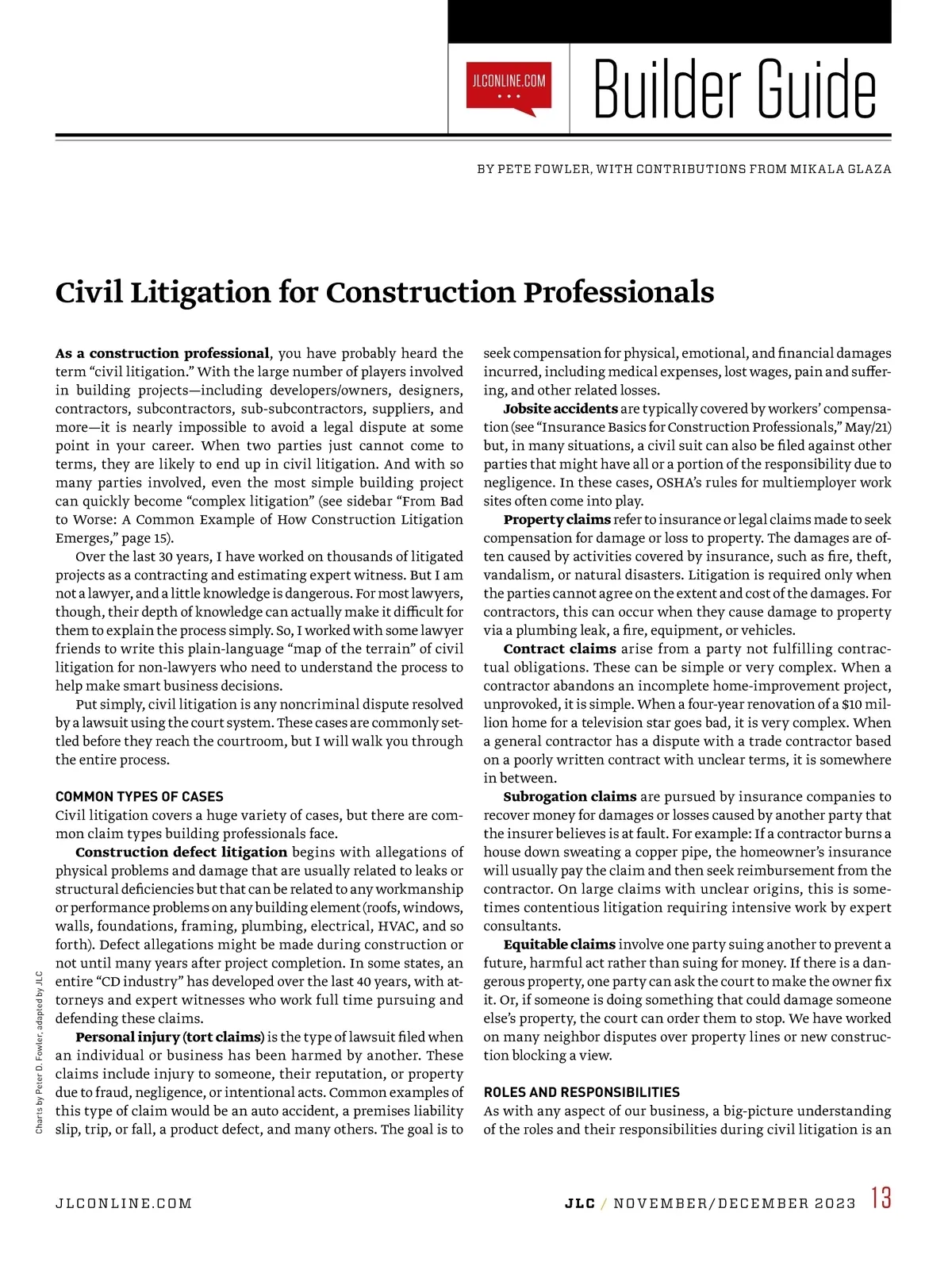 JLCONLINE.COM

Builder Guide

BY PETE FOWLER, WITH CONTRIBUTIONS FROM MIKALA GLAZA

Civil Litigation for Construction Professionals

As a construction professional, you have probably heard the term "civil litigation." With the large number of players involved in building projects—including developers/owners, designers, contractors, subcontractors, sub-subcontractors, suppliers, and more—it is nearly impossible to avoid a legal dispute at some point in your career. When two parties just cannot come to terms, they are likely to end up in civil litigation. And with so many parties involved, even the most simple building project can quickly become "complex litigation" (see sidebar "From Bad to Worse: A Common Example of How Construction Litigation Emerges," page 15).

Over the last 30 years, I have worked on thousands of litigated projects as a contracting and estimating expert witness. But I am not a lawyer, and a little knowledge is dangerous. For most lawyers, though, their depth of knowledge can actually make it difficult for them to explain the process simply. So, I worked with some lawyer friends to write this plain-language "map of the terrain" of civil litigation for non-lawyers who need to understand the process to help make smart business decisions.

Put simply, civil litigation is any noncriminal dispute resolved by a lawsuit using the court system. These cases are commonly settled before they reach the courtroom, but I will walk you through the entire process.

COMMON TYPES OF CASES
Civil litigation covers a huge variety of cases, but there are common claim types building professionals face.

Construction defect litigation begins with allegations of physical problems and damage that are usually related to leaks or structural deficiencies but that can be related to any workmanship or performance problems on any building element (roofs, windows, walls, foundations, framing, plumbing, electrical, HVAC, and so forth). Defect allegations might be made during construction or not until many years after project completion. In some states, an entire "CD industry" has developed over the last 40 years, with attorneys and expert witnesses who work full time pursuing and defending these claims.

Personal injury (tort claims) is the type of lawsuit filed when an individual or business has been harmed by another. These claims include injury to someone, their reputation, or property due to fraud, negligence, or intentional acts. Common examples of this type of claim would be an auto accident, a premises liability slip, trip, or fall, a product defect, and many others. The goal is to seek compensation for physical, emotional, and financial damages incurred, including medical expenses, lost wages, pain and suffering, and other related losses.

Jobsite accidents are typically covered by workers' compensation (see "Insurance Basics for Construction Professionals," May/21) but, in many situations, a civil suit can also be filed against other parties that might have all or a portion of the responsibility due to negligence. In these cases, OSHA's rules for multiemployer work sites often come into play.

Property claims refer to insurance or legal claims made to seek compensation for damage or loss to property. The damages are often caused by activities covered by insurance, such as fire, theft, vandalism, or natural disasters. Litigation is required only when the parties cannot agree on the extent and cost of the damages. For contractors, this can occur when they cause damage to property via a plumbing leak, a fire, equipment, or vehicles.

Contract claims arise from a party not fulfilling contractual obligations. These can be simple or very complex. When a contractor abandons an incomplete home-improvement project, unprovoked, it is simple. When a four-year renovation of a $10 million home for a television star goes bad, it is very complex. When a general contractor has a dispute with a trade contractor based on a poorly written contract with unclear terms, it is somewhere in between.

Subrogation claims are pursued by insurance companies to recover money for damages or losses caused by another party that the insurer believes is at fault. For example: If a contractor burns a house down sweating a copper pipe, the homeowner's insurance will usually pay the claim and then seek reimbursement from the contractor. On large claims with unclear origins, this is sometimes contentious litigation requiring intensive work by expert consultants.

Equitable claims involve one party suing another to prevent a future, harmful act rather than suing for money. If there is a dangerous property, one party can ask the court to make the owner fix it. Or, if someone is doing something that could damage someone else's property, the court can order them to stop. We have worked on many neighbor disputes over property lines or new construction blocking a view.

ROLES AND RESPONSIBILITIES
As with any aspect of our business, a big-picture understanding of the roles and their responsibilities during civil litigation is an

Charts by Peter D. Fowler, adapted by JLC

JLCONLINE.COM

JLC / NOVEMBER/DECEMBER 2023 13